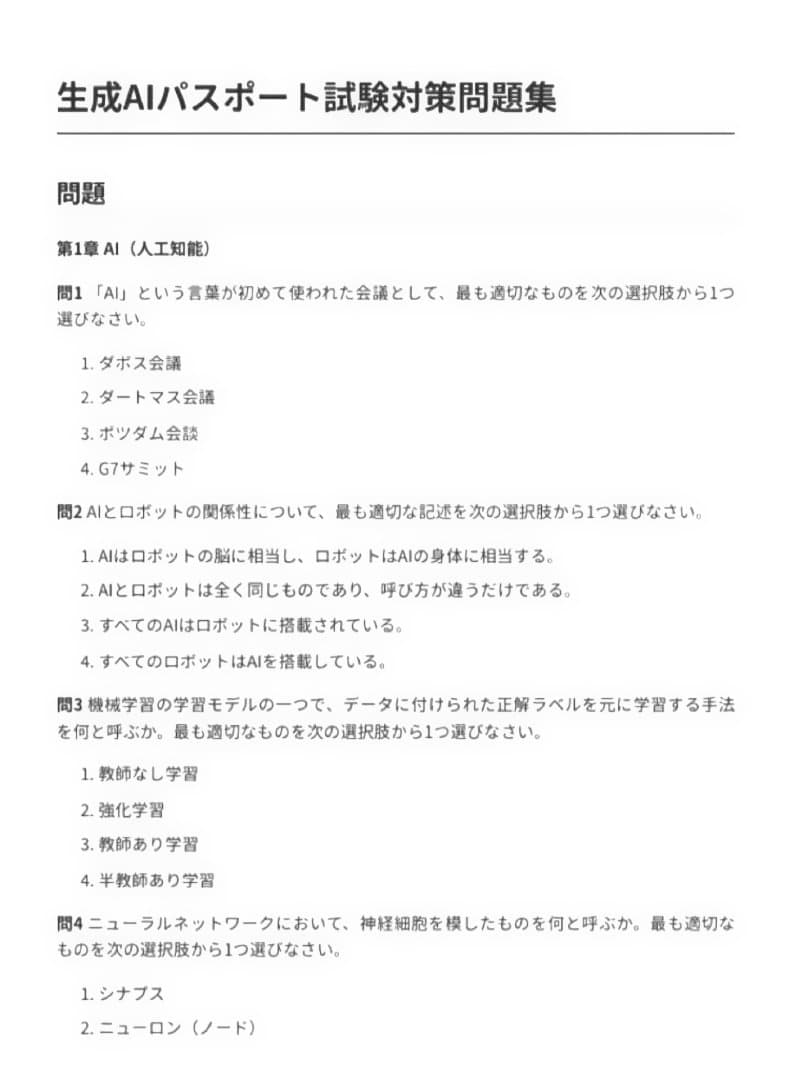 生成AIパスポート試験対策問題集

問題

第1章 AI（人工知能）

問1 「AI」という言葉が初めて使われた会議として、最も適切なものを次の選択肢から1つ選びなさい。

1. ダボス会議
2. ダートマス会議
3. ポツダム会談
4. G7サミット

問2 AIとロボットの関係性について、最も適切な記述を次の選択肢から1つ選びなさい。

1. AIはロボットの脳に相当し、ロボットはAIの身体に相当する。
2. AIとロボットは全く同じものであり、呼び方が違うだけである。
3. すべてのAIはロボットに搭載されている。
4. すべてのロボットはAIを搭載している。

問3 機械学習の学習モデルの一つで、データに付けられた正解ラベルを元に学習する手法を何と呼ぶか。最も適切なものを次の選択肢から1つ選びなさい。

1. 教師なし学習
2. 強化学習
3. 教師あり学習
4. 半教師あり学習

問4 ニューラルネットワークにおいて、神経細胞を模したものを何と呼ぶか。最も適切なものを次の選択肢から1つ選びなさい。

1. シナプス
2. ニューロン（ノード）